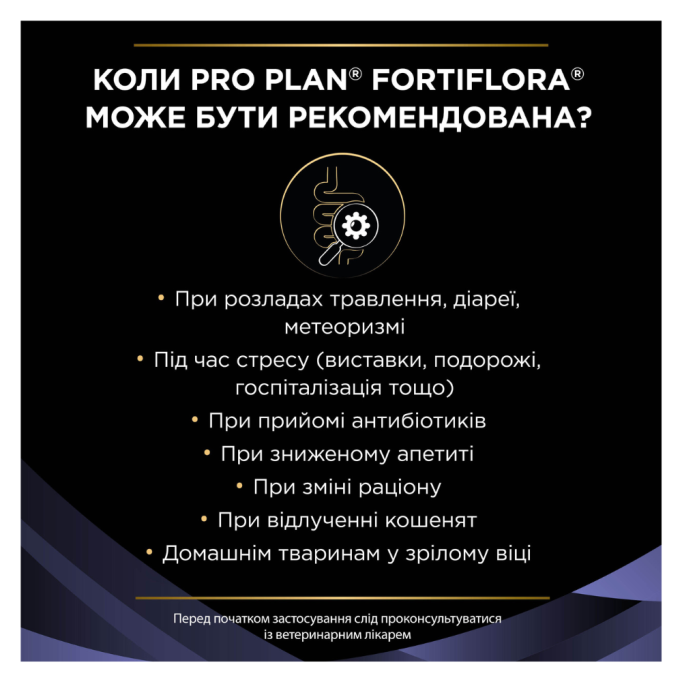 КОЛИ PRO PLAN® FORTIFLORA® МОЖЕ БУТИ РЕКОМЕНДОВАНА?

• При розладах травлення, діареї, метеоризмі
• Під час стресу (виставки, подорожі, госпіталізація тощо)
• При прийомі антибіотиків
• При зниженому апетиті
• При зміні раціону
• При відлученні кошенят
• Домашнім тваринам у зрілому віці

Перед початком застосування слід проконсультуватися із ветеринарним лікарем